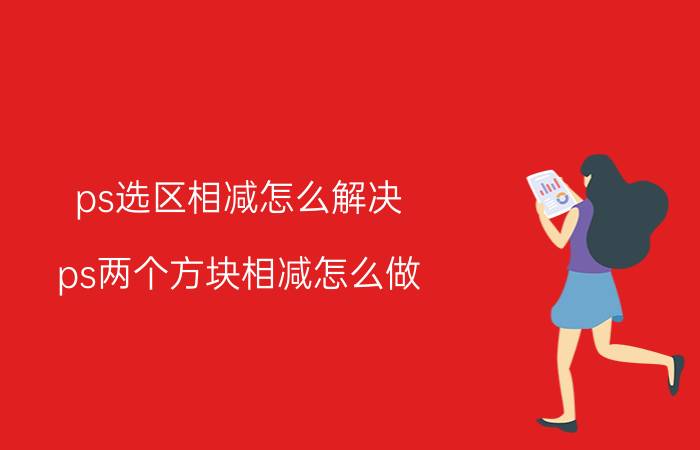 ps选区相减怎么解决

ps两个方块相减怎么做